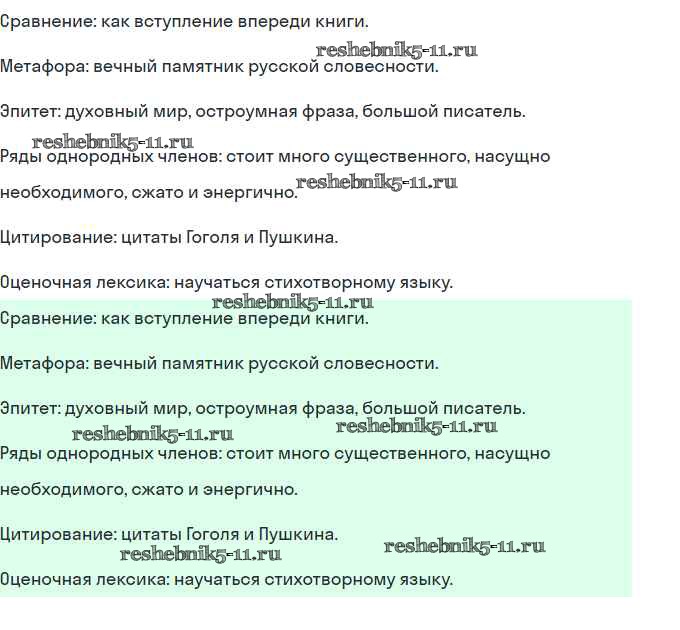 Сравнение: как вступление впереди книги.

reshebnik5-11.ru

Метафора: вечный памятник русской словесности.

Эпитет: духовный мир, остроумная фраза, большой писатель.

reshebnik5-11.ru

Ряды однородных членов: стоит много существенного, насущно необходимого, сжато и энергично.

reshebnik5-11.ru

Цитирование: цитаты Гоголя и Пушкина.

Оценочная лексика: научаться стихотворному языку.

reshebnik5-11.ru

Сравнение: как вступление впереди книги.

Метафора: вечный памятник русской словесности.

Эпитет: духовный мир, остроумная фраза, большой писатель.

reshebnik5-11.ru

reshebnik5-11.ru

Ряды однородных членов: стоит много существенного, насущно необходимого, сжато и энергично.

Цитирование: цитаты Гоголя и Пушкина.

reshebnik5-11.ru

reshebnik5-11.ru

Оценочная лексика: научаться стихотворному языку.